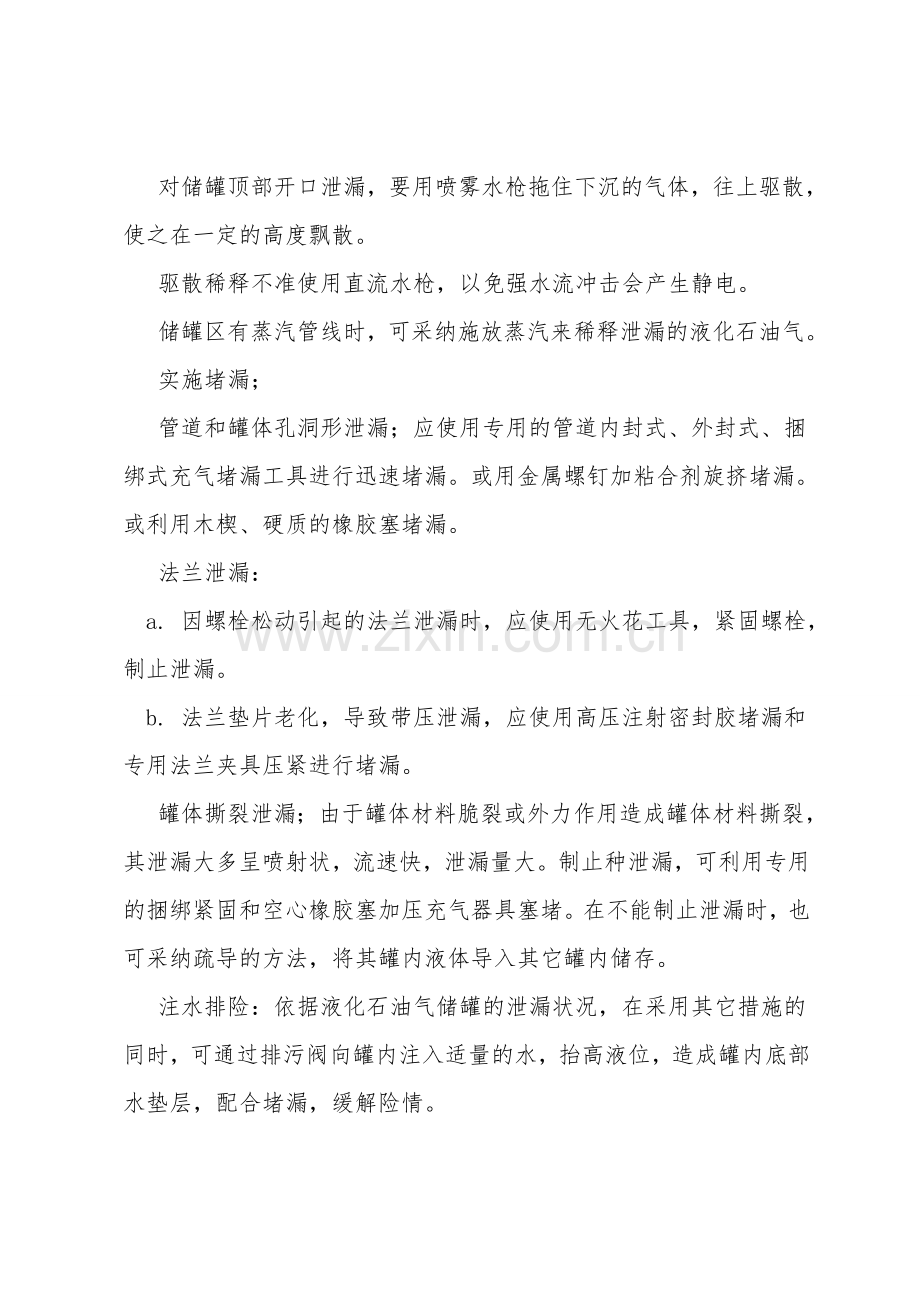 对储罐顶部开口泄漏，要用喷雾水枪拖住下沉的气体，往上驱散，使之在一定的高度飘散。

驱散稀释不准使用直流水枪，以免强水流冲击会产生静电。

储罐区有蒸汽管线时，可采纳施放蒸汽来稀释泄漏的液化石油气。

实施堵漏；

管道和罐体孔洞形泄漏；应使用专用的管道内封式、外封式、捆绑式充气堵漏工具进行迅速堵漏。或用金属螺钉加粘合剂旋挤堵漏。或利用木楔、硬质的橡胶塞堵漏。

法兰泄漏：

a. 因螺栓松动引起的法兰泄漏时，应使用无火花工具，紧固螺栓，制止泄漏。

b. 法兰垫片老化，导致带压泄漏，应使用高压注射密封胶堵漏和专用法兰夹具压紧进行堵漏。

罐体撕裂泄漏；由于罐体材料脆裂或外力作用造成罐体材料撕裂，其泄漏大多呈喷射状，流速快，泄漏量大。制止种泄漏，可利用专用的捆绑紧固和空心橡胶塞加压充气器具塞堵。在不能制止泄漏时，也可采纳疏导的方法，将其罐内液体导入其它罐内储存。

注水排险：依据液化石油气储罐的泄漏状况，在采用其它措施的同时，可通过排污阀向罐内注入适量的水，抬高液位，造成罐内底部水垫层，配合堵漏，缓解险情。

www.zixin.com.cn